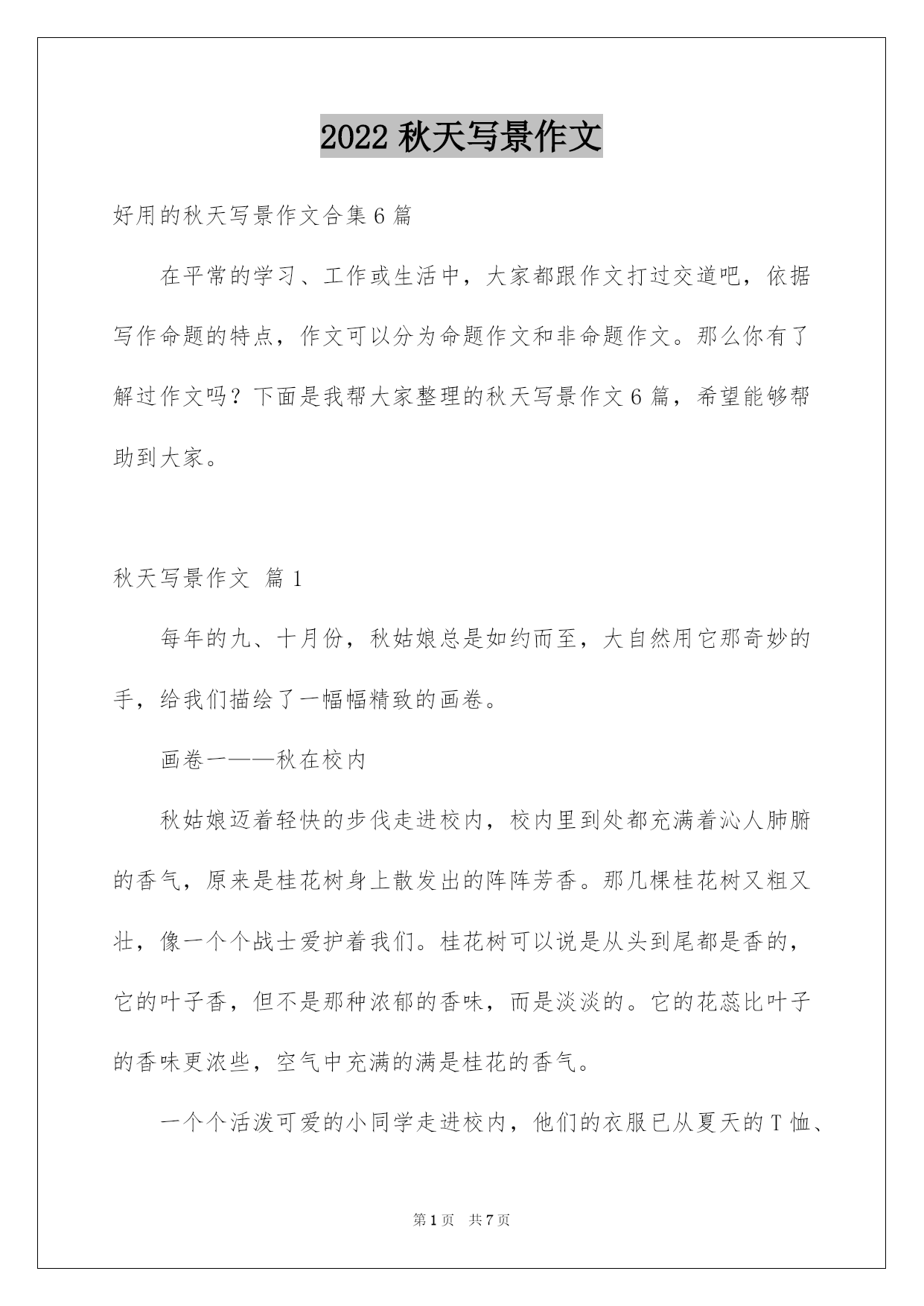 2022 秋天写景作文

好用的秋天写景作文合集 6 篇

在平常的学习、工作或生活中，大家都跟作文打过交道吧，依据写作命题的特点，作文可以分为命题作文和非命题作文。那么你有了解过作文吗？下面是我帮大家整理的秋天写景作文 6 篇，希望能够帮助到大家。

秋天写景作文 篇 1

每年的九、十月份，秋姑娘总是如约而至，大自然用它那奇妙的手，给我们描绘了一幅幅精致的画卷。

画卷一——秋在校内

秋姑娘迈着轻快的步伐走进校内，校内里到处都充满着沁人肺腑的香气，原来是桂花树身上散发出的阵阵芳香。那几棵桂花树又粗又壮，像一个个战士爱护着我们。桂花树可以说是从头到尾都是香的，它的叶子香，但不是那种浓郁的香味，而是淡淡的。它的花蕊比叶子的香味更浓些，空气中充满的满是桂花的香气。

一个个活泼可爱的小同学走进校内，他们的衣服已从夏天的 T 恤、

第 1 页 共 7 页